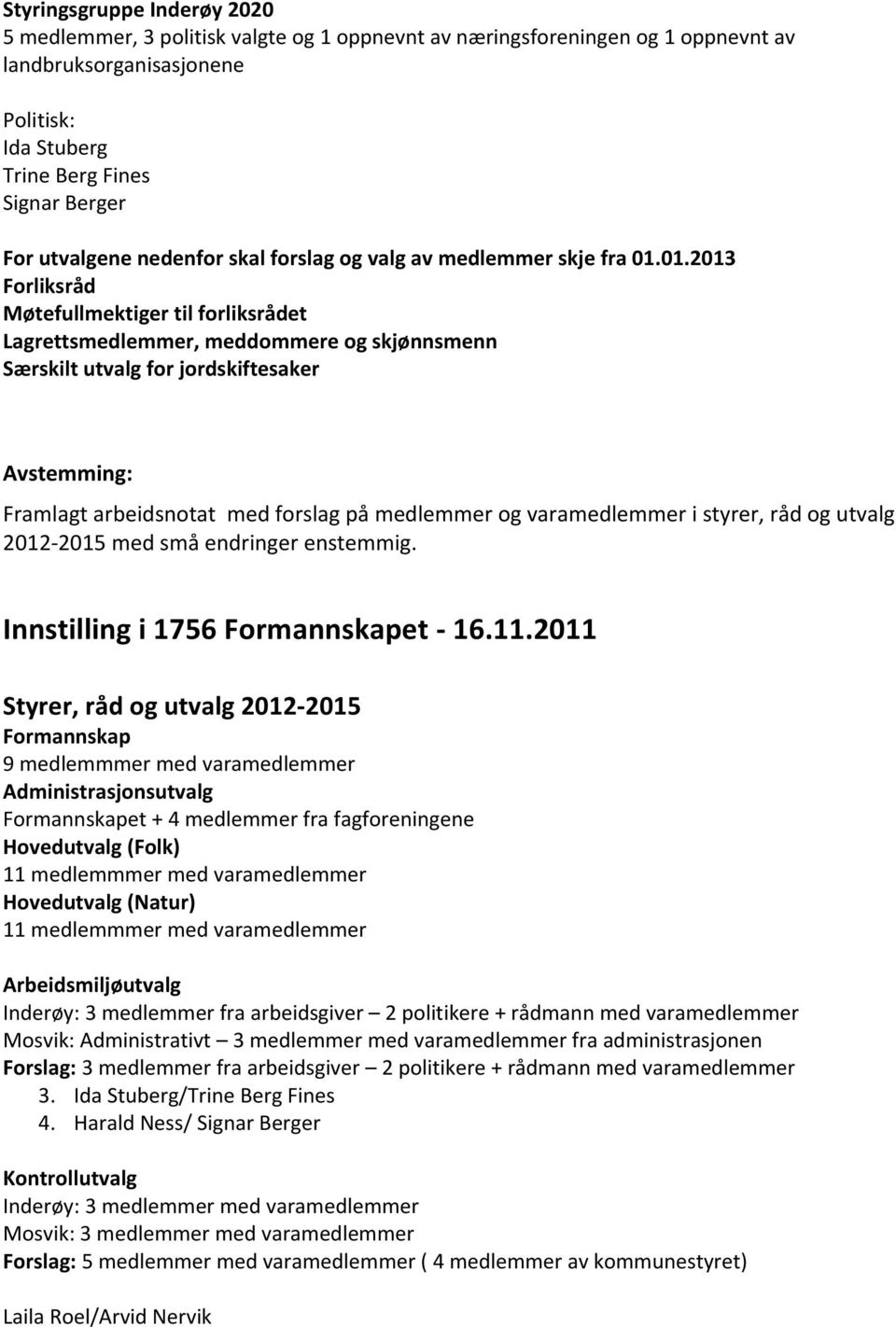 Styringsgruppe Inderøy 2020
5 medlemmer, 3 politisk valgte og 1 oppnevnt av næringsforeningen og 1 oppnevnt av landbruksorganisasjonene

Politisk:
Ida Stuberg
Trine Berg Fines
Signar Berger

For utvalgene nedenfor skal forslag og valg av medlemmer skje fra 01.01.2013
Forliksråd
Møtefullmektiger til forliksrådet
Lagrettsmedlemmer, meddommere og skjønnsmenn
Særskilt utvalg for jordskiftesaker

Avstemming:
Framlagt arbeidsnotat med forslag på medlemmer og varamedlemmer i styrer, råd og utvalg 2012-2015 med små endringer enstemmig.

Innstilling i 1756 Formannskapet - 16.11.2011

Styrer, råd og utvalg 2012-2015
Formannskap
9 medlemmmer med varamedlemmer
Administrasjonsutvalg
Formannskapet + 4 medlemmer fra fagforeningene
Hovedutvalg (Folk)
11 medlemmmer med varamedlemmer
Hovedutvalg (Natur)
11 medlemmmer med varamedlemmer

Arbeidsmiljøutvalg
Inderøy: 3 medlemmer fra arbeidsgiver – 2 politikere + rådmann med varamedlemmer
Mosvik: Administrativt – 3 medlemmer med varamedlemmer fra administrasjonen
Forslag: 3 medlemmer fra arbeidsgiver – 2 politikere + rådmann med varamedlemmer
3. Ida Stuberg/Trine Berg Fines
4. Harald Ness/ Signar Berger

Kontrollutvalg
Inderøy: 3 medlemmer med varamedlemmer
Mosvik: 3 medlemmer med varamedlemmer
Forslag: 5 medlemmer med varamedlemmer ( 4 medlemmer av kommunestyret)

Laila Roel/Arvid Nervik